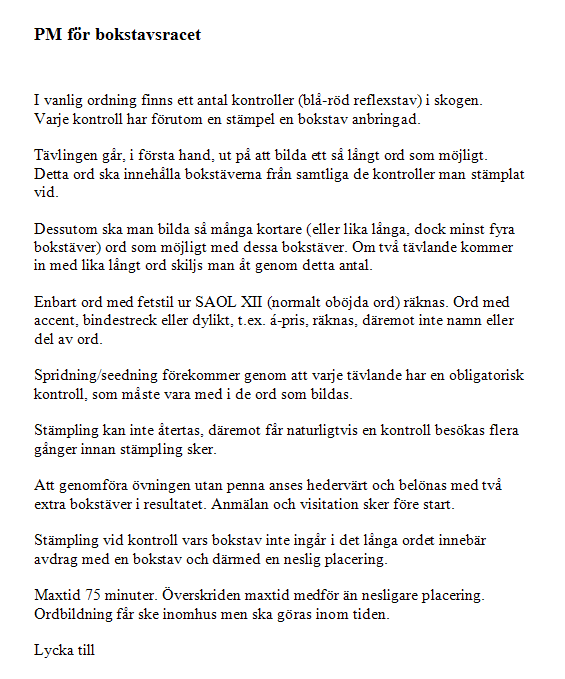 PM för bokstavsracet

I vanlig ordning finns ett antal kontroller (blå-röd reflexstav) i skogen. Varje kontroll har förutom en stämpel en bokstav anbringad.

Tävlingen går, i första hand, ut på att bilda ett så långt ord som möjligt. Detta ord ska innehålla bokstäverna från samtliga de kontroller man stämplat vid.

Dessutom ska man bilda så många kortare (eller lika långa, dock minst fyra bokstäver) ord som möjligt med dessa bokstäver. Om två tävlande kommer in med lika långt ord skiljs man åt genom detta antal.

Enbart ord med fetstil ur SAOL XII (normalt oböjda ord) räknas. Ord med accent, bindestreck eller dylikt, t.ex. á-pris, räknas, däremot inte namn eller del av ord.

Spridning/seedning förekommer genom att varje tävlande har en obligatorisk kontroll, som måste vara med i de ord som bildas.

Stämpling kan inte återtas, däremot får naturligtvis en kontroll besökas flera gånger innan stämpling sker.

Att genomföra övningen utan penna anses hedervärt och belönas med två extra bokstäver i resultatet. Anmälan och visitation sker före start.

Stämpling vid kontroll vars bokstav inte ingår i det långa ordet innebär avdrag med en bokstav och därmed en neslig placering.

Maxtid 75 minuter. Överskriden maxtid medför än nesligare placering. Ordbildning får ske inomhus men ska göras inom tiden.

Lycka till